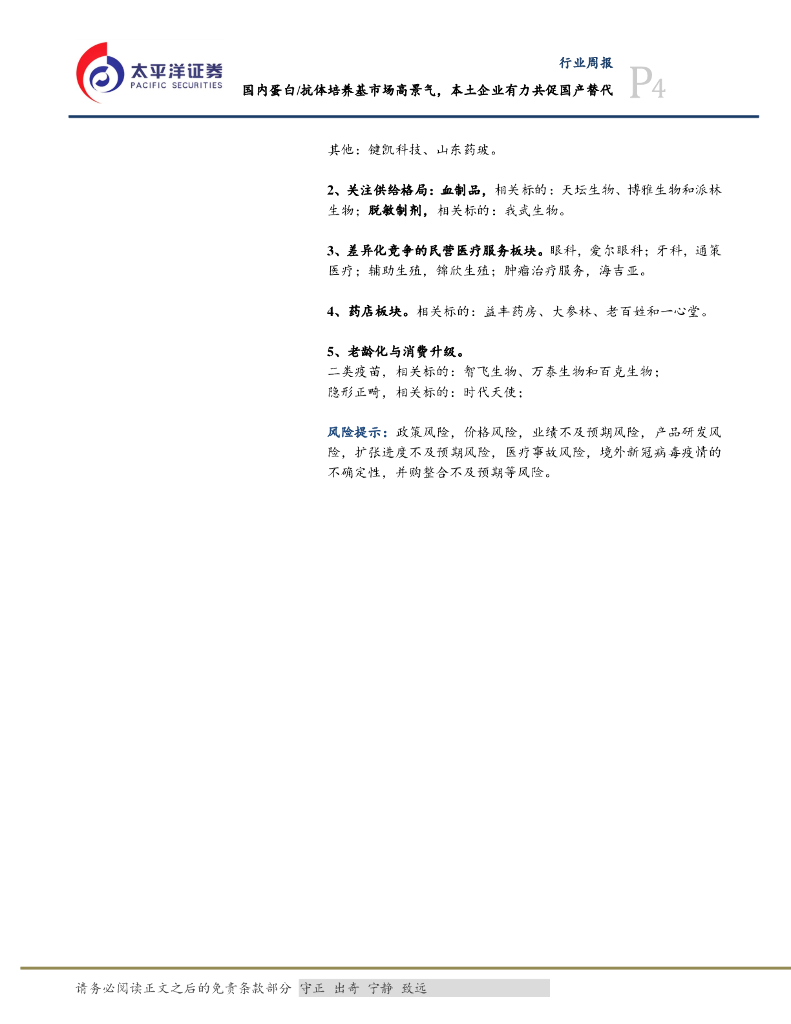 太平洋证券
PACIFIC SECURITIES

行业周报

国内蛋白/抗体培养基市场高景气，本土企业有力共促国产替代

P4

其他：键凯科技、山东药玻。

2、关注供给格局：血制品，相关标的：天坛生物、博雅生物和派林生物；脱敏制剂，相关标的：我武生物。

3、差异化竞争的民营医疗服务板块。眼科，爱尔眼科；牙科，通策医疗；辅助生殖，锦欣生殖；肿瘤治疗服务，海吉亚。

4、药店板块。相关标的：益丰药房、大参林、老百姓和一心堂。

5、老龄化与消费升级。
二类疫苗，相关标的：智飞生物、万泰生物和百克生物；
隐形正畸，相关标的：时代天使；

风险提示：政策风险，价格风险，业绩不及预期风险，产品研发风险，扩张进度不及预期风险，医疗事故风险，境外新冠病毒疫情的不确定性，并购整合不及预期等风险。

请务必阅读正文之后的免责条款部分 守正 出奇 宁静 致远